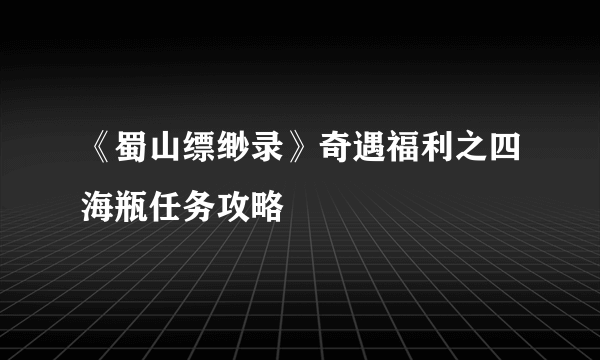 《蜀山缥缈录》奇遇福利之四海瓶任务攻略